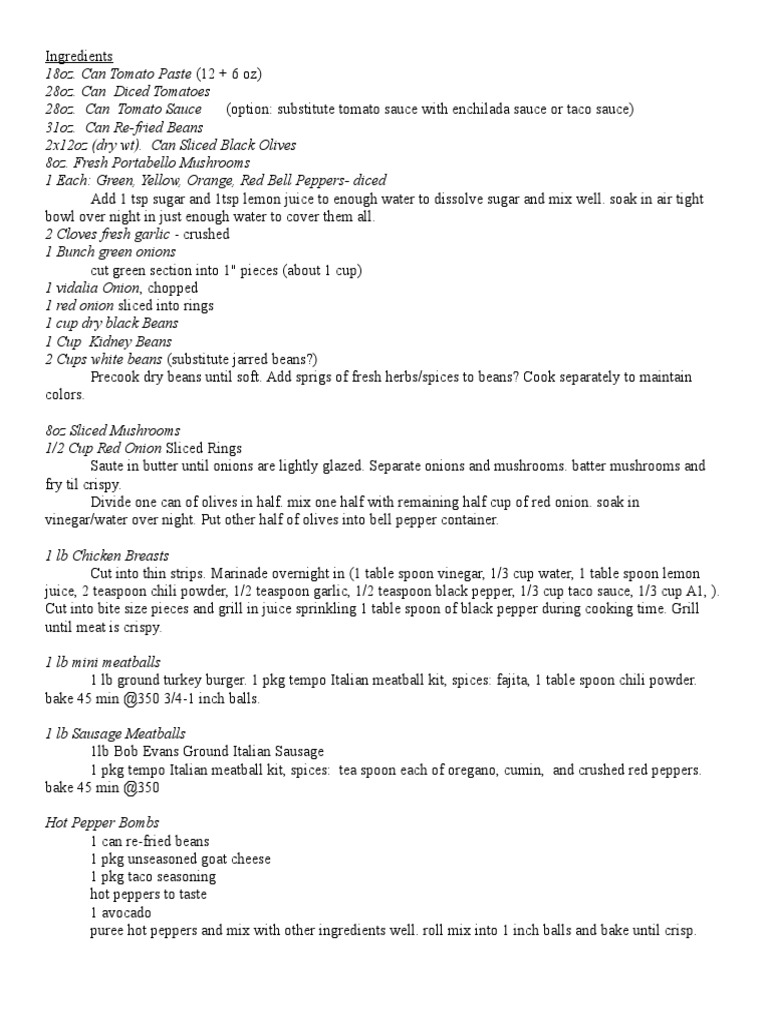 Ingredients
18oz. Can Tomato Paste (12 + 6 oz)
28oz. Can Diced Tomatoes
28oz. Can Tomato Sauce (option: substitute tomato sauce with enchilada sauce or taco sauce)
31oz. Can Re-fried Beans
2x12oz (dry wt). Can Sliced Black Olives
8oz. Fresh Portabello Mushrooms
1 Each: Green, Yellow, Orange, Red Bell Peppers- diced
Add 1 tsp sugar and 1tsp lemon juice to enough water to dissolve sugar and mix well. soak in air tight bowl over night in just enough water to cover them all.
2 Cloves fresh garlic - crushed
1 Bunch green onions
cut green section into 1" pieces (about 1 cup)
1 vidalia Onion, chopped
1 red onion sliced into rings
1 cup dry black Beans
1 Cup Kidney Beans
2 Cups white beans (substitute jarred beans?)
Precook dry beans until soft. Add sprigs of fresh herbs/spices to beans? Cook separately to maintain colors.

8oz Sliced Mushrooms
1/2 Cup Red Onion Sliced Rings
Saute in butter until onions are lightly glazed. Separate onions and mushrooms. batter mushrooms and fry til crispy.
Divide one can of olives in half. mix one half with remaining half cup of red onion. soak in vinegar/water over night. Put other half of olives into bell pepper container.

1 lb Chicken Breasts
Cut into thin strips. Marinade overnight in (1 table spoon vinegar, 1/3 cup water, 1 table spoon lemon juice, 2 teaspoon chili powder, 1/2 teaspoon garlic, 1/2 teaspoon black pepper, 1/3 cup taco sauce, 1/3 cup A1, ). Cut into bite size pieces and grill in juice sprinkling 1 table spoon of black pepper during cooking time. Grill until meat is crispy.

1 lb mini meatballs
1 lb ground turkey burger. 1 pkg tempo Italian meatball kit, spices: fajita, 1 table spoon chili powder. bake 45 min @350 3/4-1 inch balls.

1 lb Sausage Meatballs
1lb Bob Evans Ground Italian Sausage
1 pkg tempo Italian meatball kit, spices: tea spoon each of oregano, cumin, and crushed red peppers. bake 45 min @350

Hot Pepper Bombs
1 can re-fried beans
1 pkg unseasoned goat cheese
1 pkg taco seasoning
hot peppers to taste
1 avocado
puree hot peppers and mix with other ingredients well. roll mix into 1 inch balls and bake until crisp.